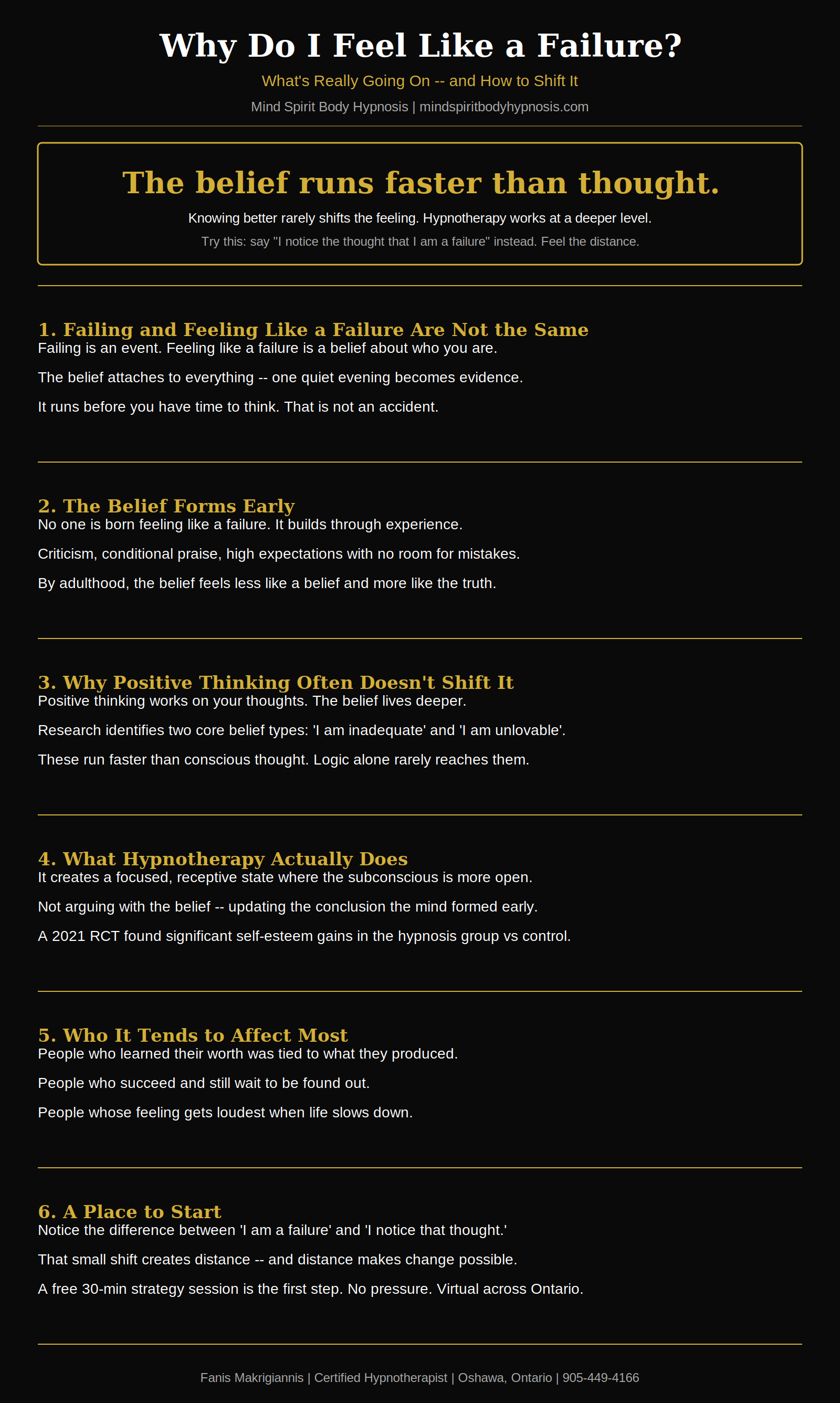 Why Do I Feel Like a Failure?

What's Really Going On -- and How to Shift It

Mind Spirit Body Hypnosis | mindspiritbodyhypnosis.com

The belief runs faster than thought.

Knowing better rarely shifts the feeling. Hypnotherapy works at a deeper level.

Try this: say "I notice the thought that I am a failure" instead. Feel the distance.

1. Failing and Feeling Like a Failure Are Not the Same

Failing is an event. Feeling like a failure is a belief about who you are.

The belief attaches to everything -- one quiet evening becomes evidence.

It runs before you have time to think. That is not an accident.

2. The Belief Forms Early

No one is born feeling like a failure. It builds through experience.

Criticism, conditional praise, high expectations with no room for mistakes.

By adulthood, the belief feels less like a belief and more like the truth.

3. Why Positive Thinking Often Doesn't Shift It

Positive thinking works on your thoughts. The belief lives deeper.

Research identifies two core belief types: 'I am inadequate' and 'I am unlovable'.

These run faster than conscious thought. Logic alone rarely reaches them.

4. What Hypnotherapy Actually Does

It creates a focused, receptive state where the subconscious is more open.

Not arguing with the belief -- updating the conclusion the mind formed early.

A 2021 RCT found significant self-esteem gains in the hypnosis group vs control.

5. Who It Tends to Affect Most

People who learned their worth was tied to what they produced.

People who succeed and still wait to be found out.

People whose feeling gets loudest when life slows down.

6. A Place to Start

Notice the difference between 'I am a failure' and 'I notice that thought.'

That small shift creates distance -- and distance makes change possible.

A free 30-min strategy session is the first step. No pressure. Virtual across Ontario.

Fanis Makrigiannis | Certified Hypnotherapist | Oshawa, Ontario | 905-449-4166